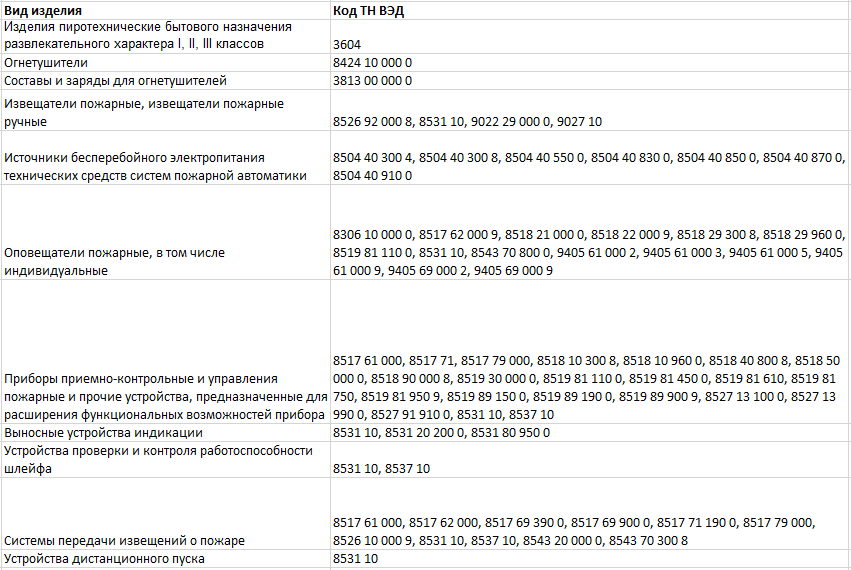 | Вид изделия | Код ТН ВЭД |
|---|---|
| Изделия пиротехнические бытового назначения развлекательного характера I, II, III классов | 3604 |
| Огнетушители | 8424 10 000 0 |
| Составы и заряды для огнетушителей | 3813 00 000 0 |
| Извещатели пожарные, извещатели пожарные ручные | 8526 92 000 8, 8531 10, 9022 29 000 0, 9027 10 |
| Источники бесперебойного электропитания технических средств систем пожарной автоматики | 8504 40 300 4, 8504 40 300 8, 8504 40 550 0, 8504 40 830 0, 8504 40 850 0, 8504 40 870 0, 8504 40 910 0 |
| Оповещатели пожарные, в том числе индивидуальные | 8306 10 000 0, 8517 62 000 9, 8518 21 000 0, 8518 22 000 9, 8518 29 300 8, 8518 29 960 0, 8519 81 110 0, 8531 10, 8543 70 800 0, 9405 61 000 2, 9405 61 000 3, 9405 61 000 5, 9405 61 000 9, 9405 69 000 2, 9405 69 000 9 |
| Приборы приемно-контрольные и управления пожарные и прочие устройства, предназначенные для расширения функциональных возможностей прибора | 8517 61 000, 8517 71, 8517 79 000, 8518 10 300 8, 8518 10 960 0, 8518 40 800 8, 8518 50 000 0, 8518 90 000 8, 8519 30 000 0, 8519 81 110 0, 8519 81 450 0, 8519 81 610, 8519 81 750, 8519 81 950 9, 8519 89 150 0, 8519 89 190 0, 8519 89 900 9, 8527 13 100 0, 8527 13 990 0, 8527 91 910 0, 8531 10, 8537 10 |
| Выносные устройства индикации | 8531 10, 8531 20 200 0, 8531 80 950 0 |
| Устройства проверки и контроля работоспособности шлейфа | 8531 10, 8537 10 |
| Системы передачи извещений о пожаре | 8517 61 000, 8517 62 000, 8517 69 390 0, 8517 69 900 0, 8517 71 190 0, 8517 79 000, 8526 10 000 9, 8531 10, 8537 10, 8543 20 000 0, 8543 70 300 8 |
| Устройства дистанционного пуска | 8531 10 |